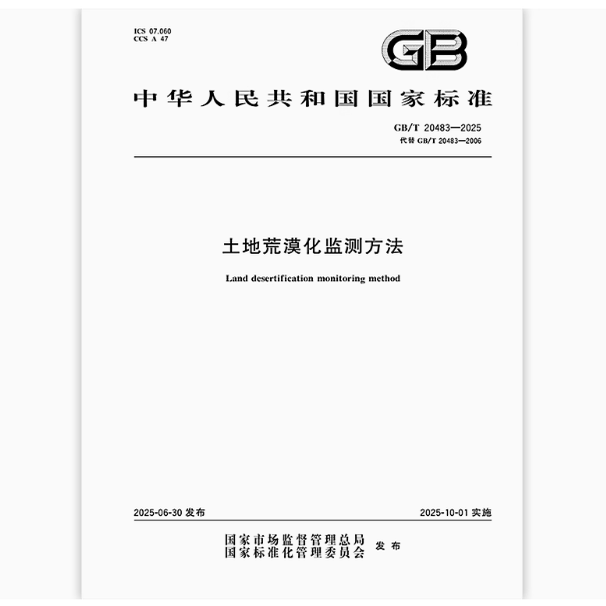 ICS 07.060
CCS A 47

GB

中华人民共和国国家标准

GB/T 20483—2025
代替 GB/T 20483—2006

土地荒漠化监测方法

Land desertification monitoring method

2025-06-30 发布

2025-10-01 实施

国家市场监督管理总局
国家标准化管理委员会 发布